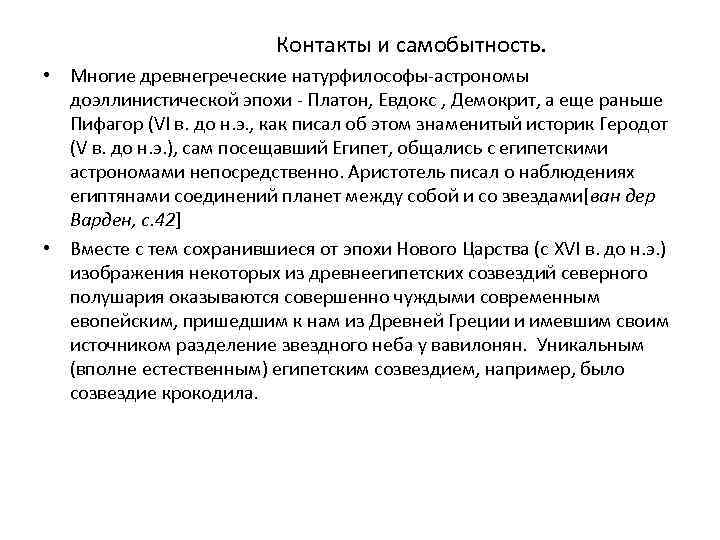 Контакты и самобытность.

• Многие древнегреческие натурфилософы-астрономы доэллинистической эпохи - Платон, Евдокс , Демокрит, а еще раньше Пифагор (VI в. до н.э., как писал об этом знаменитый историк Геродот (V в. до н.э.), сам посещавший Египет, общались с египетскими астрономами непосредственно. Аристотель писал о наблюдениях египтянами соединений планет между собой и со звездами[ван дер Варден, с.42]

• Вместе с тем сохранившиеся от эпохи Нового Царства (с XVI в. до н.э.) изображения некоторых из древнеегипетских созвездий северного полушария оказываются совершенно чуждыми современным евопейским, пришедшим к нам из Древней Греции и имевшим своим источником разделение звездного неба у вавилонян. Уникальным (вполне естественным) египетским созвездием, например, было созвездие крокодила.